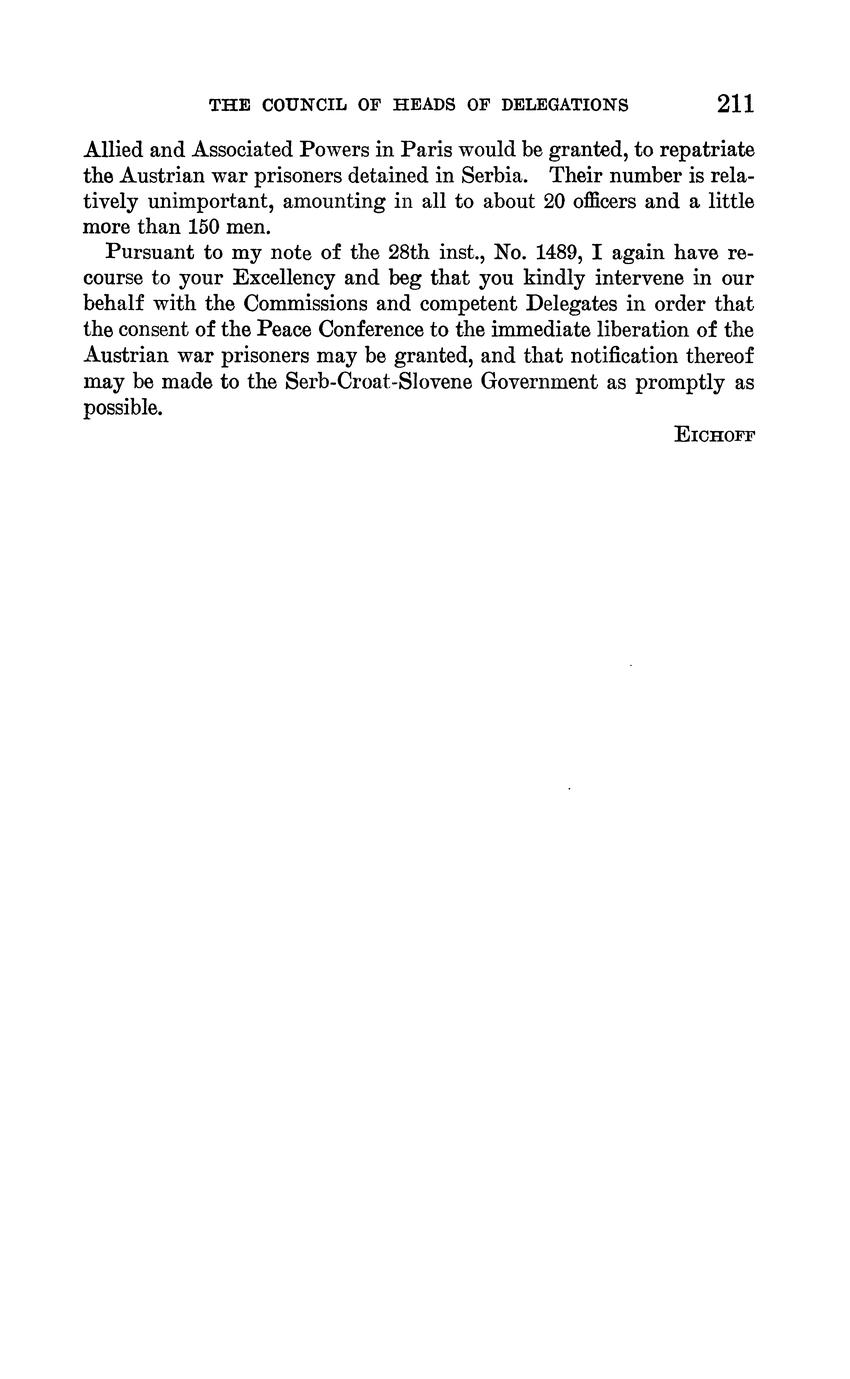 THE COUNCIL OF HEADS OF DELEGATIONS 211

Allied and Associated Powers in Paris would be granted, to repatriate the Austrian war prisoners detained in Serbia. Their number is relatively unimportant, amounting in all to about 20 officers and a little more than 150 men.

Pursuant to my note of the 28th inst., No. 1489, I again have recourse to your Excellency and beg that you kindly intervene in our behalf with the Commissions and competent Delegates in order that the consent of the Peace Conference to the immediate liberation of the Austrian war prisoners may be granted, and that notification thereof may be made to the Serb-Croat-Slovene Government as promptly as possible.

EICHOFF